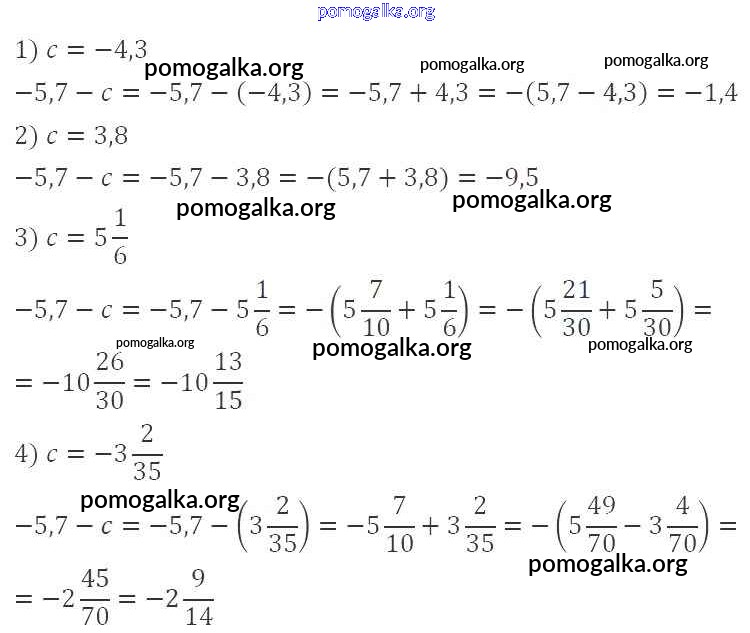 pomogalka.org

1) $c = -4,3$

pomogalka.org pomogalka.org pomogalka.org

$-5,7 - c = -5,7 - (-4,3) = -5,7 + 4,3 = -(5,7 - 4,3) = -1,4$

2) $c = 3,8$

$-5,7 - c = -5,7 - 3,8 = -(5,7 + 3,8) = -9,5$

pomogalka.org pomogalka.org

3) $c = 5\frac{1}{6}$

$-5,7 - c = -5,7 - 5\frac{1}{6} = -\left(5\frac{7}{10} + 5\frac{1}{6}\right) = -\left(5\frac{21}{30} + 5\frac{5}{30}\right) =$

pomogalka.org pomogalka.org pomogalka.org

$= -10\frac{26}{30} = -10\frac{13}{15}$

4) $c = -3\frac{2}{35}$

pomogalka.org

$-5,7 - c = -5,7 - \left(3\frac{2}{35}\right) = -5\frac{7}{10} + 3\frac{2}{35} = -\left(5\frac{49}{70} - 3\frac{4}{70}\right) =$

pomogalka.org

$= -2\frac{45}{70} = -2\frac{9}{14}$